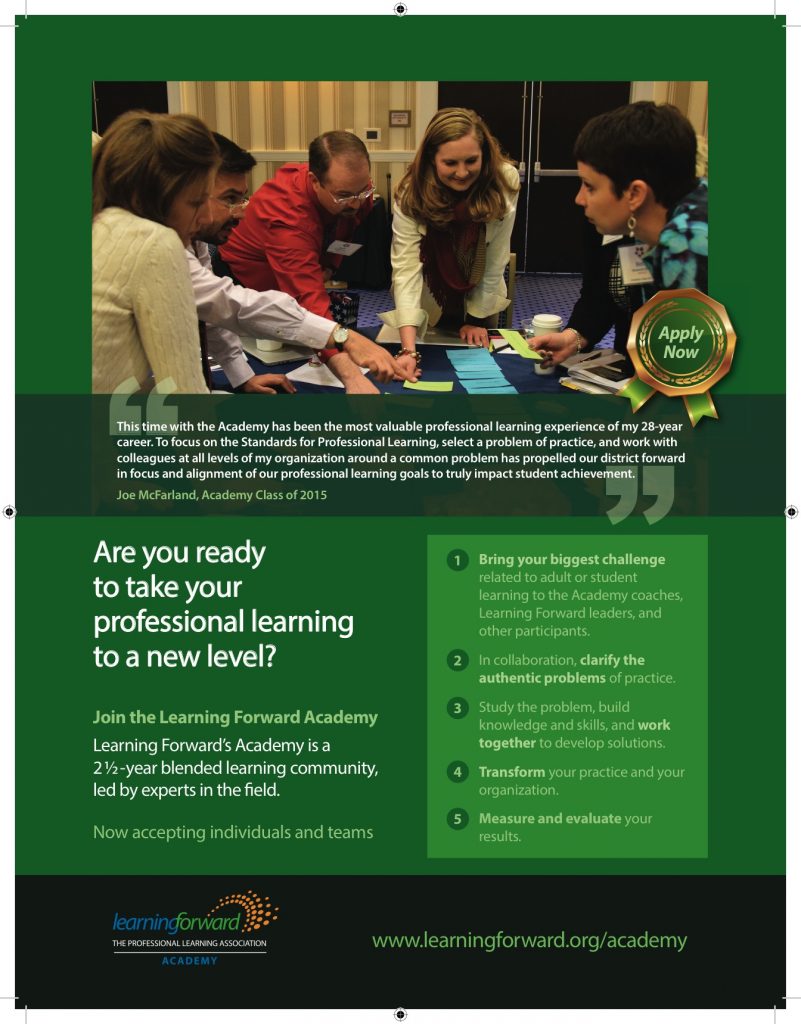 Apply Now

This time with the Academy has been the most valuable professional learning experience of my 28-year career. To focus on the Standards for Professional Learning, select a problem of practice, and work with colleagues at all levels of my organization around a common problem has propelled our district forward in focus and alignment of our professional learning goals to truly impact student achievement.

Joe McFarland, Academy Class of 2015

Are you ready to take your professional learning to a new level?

Join the Learning Forward Academy

Learning Forward's Academy is a 2½-year blended learning community, led by experts in the field.

Now accepting individuals and teams

1 Bring your biggest challenge related to adult or student learning to the Academy coaches, Learning Forward leaders, and other participants.

2 In collaboration, clarify the authentic problems of practice.

3 Study the problem, build knowledge and skills, and work together to develop solutions.

4 Transform your practice and your organization.

5 Measure and evaluate your results.

learningforward
THE PROFESSIONAL LEARNING ASSOCIATION
ACADEMY

www.learningforward.org/academy